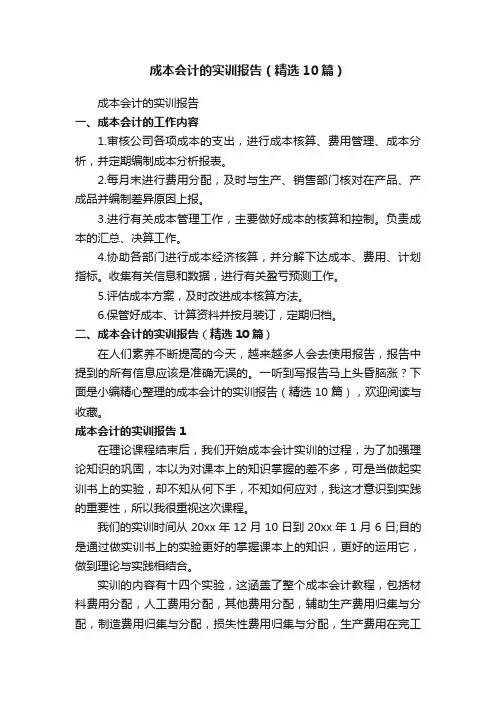 成本会计的实训报告（精选10篇）

成本会计的实训报告

一、成本会计的工作内容

1.审核公司各项成本的支出，进行成本核算、费用管理、成本分析，并定期编制成本分析报表。

2.每月末进行费用分配，及时与生产、销售部门核对在产品、产成品并编制差异原因上报。

3.进行有关成本管理工作，主要做好成本的核算和控制。负责成本的汇总、决算工作。

4.协助各部门进行成本经济核算，并分解下达成本、费用、计划指标。收集有关信息和数据，进行有关盈亏预测工作。

5.评估成本方案，及时改进成本核算方法。

6.保管好成本、计算资料并按月装订，定期归档。

二、成本会计的实训报告（精选10篇）

在人们素养不断提高的今天，越来越多人会去使用报告，报告中提到的所有信息应该是准确无误的。一听到写报告马上头昏脑涨？下面是小编精心整理的成本会计的实训报告（精选10篇），欢迎阅读与收藏。

成本会计的实训报告1

在理论课程结束后，我们开始成本会计实训的过程，为了加强理论知识的巩固，本以为对课本上的知识掌握的差不多，可是当做起实训书上的实验，却不知从何下手，不知如何应对，我这才意识到实践的重要性，所以我很重视这次课程。

我们的实训时间从20xx年12月10日到20xx年1月6日;目的是通过做实训书上的实验更好的掌握课本上的知识，更好的运用它，做到理论与实践相结合。

实训的内容有十四个实验，这涵盖了整个成本会计教程，包括材料费用分配，人工费用分配，其他费用分配，辅助生产费用归集与分配，制造费用归集与分配，损失性费用归集与分配，生产费用在完工